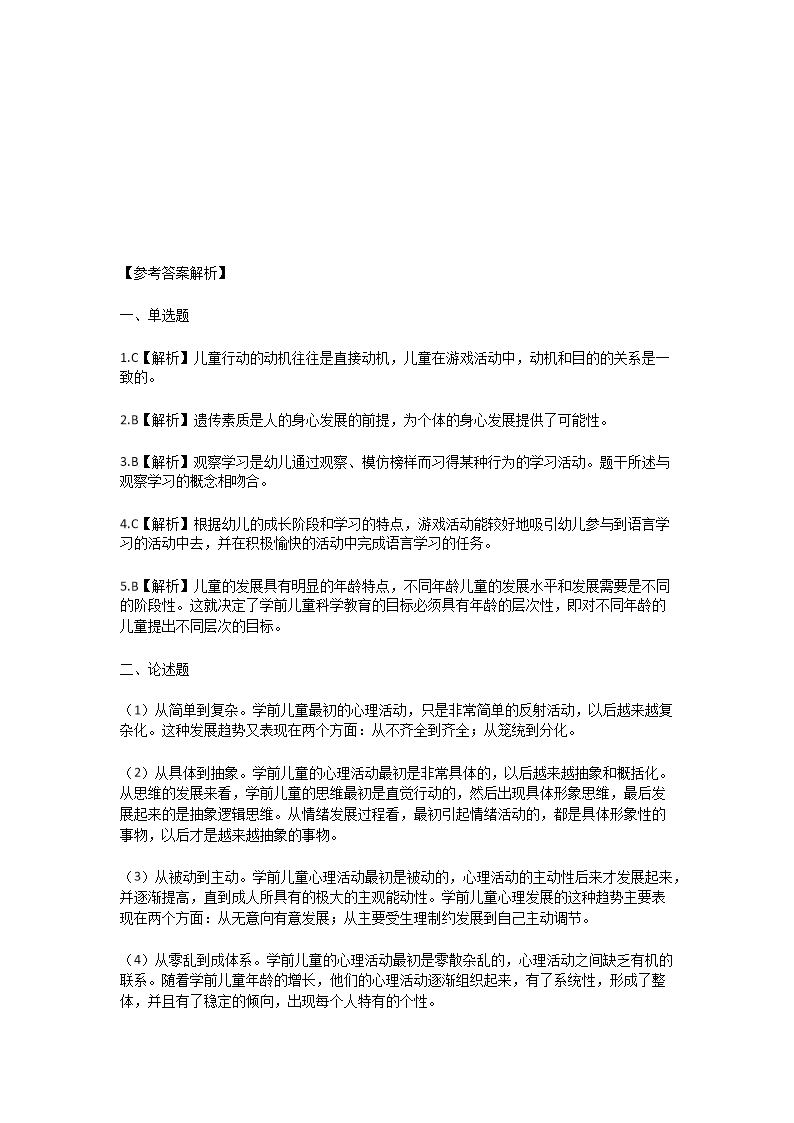 【参考答案解析】

一、单选题

1.C【解析】儿童行动的动机往往是直接动机，儿童在游戏活动中，动机和目的的关系是一致的。

2.B【解析】遗传素质是人的身心发展的前提，为个体的身心发展提供了可能性。

3.B【解析】观察学习是幼儿通过观察、模仿榜样而习得某种行为的学习活动。题干所述与观察学习的概念相吻合。

4.C【解析】根据幼儿的成长阶段和学习的特点，游戏活动能较好地吸引幼儿参与到语言学习的活动中去，并在积极愉快的活动中完成语言学习的任务。

5.B【解析】儿童的发展具有明显的年龄特点，不同年龄儿童的发展水平和发展需要是不同的阶段性。这就决定了学前儿童科学教育的目标必须具有年龄的层次性，即对不同年龄的儿童提出不同层次的目标。

二、论述题

（1）从简单到复杂。学前儿童最初的心理活动，只是非常简单的反射活动，以后越来越复杂化。这种发展趋势又表现在两个方面：从不齐全到齐全；从笼统到分化。

（2）从具体到抽象。学前儿童的心理活动最初是非常具体的，以后越来越抽象和概括化。从思维的发展来看，学前儿童的思维最初是直觉行动的，然后出现具体形象思维，最后发展起来的是抽象逻辑思维。从情绪发展过程看，最初引起情绪活动的，都是具体形象性的事物，以后才是越来越抽象的事物。

（3）从被动到主动。学前儿童心理活动最初是被动的，心理活动的主动性后来才发展起来，并逐渐提高，直到成人所具有的极大的主观能动性。学前儿童心理发展的这种趋势主要表现在两个方面：从无意向有意发展；从主要受生理制约发展到自己主动调节。

（4）从零乱到成体系。学前儿童的心理活动最初是零散杂乱的，心理活动之间缺乏有机的联系。随着学前儿童年龄的增长，他们的心理活动逐渐组织起来，有了系统性，形成了整体，并且有了稳定的倾向，出现每个人特有的个性。